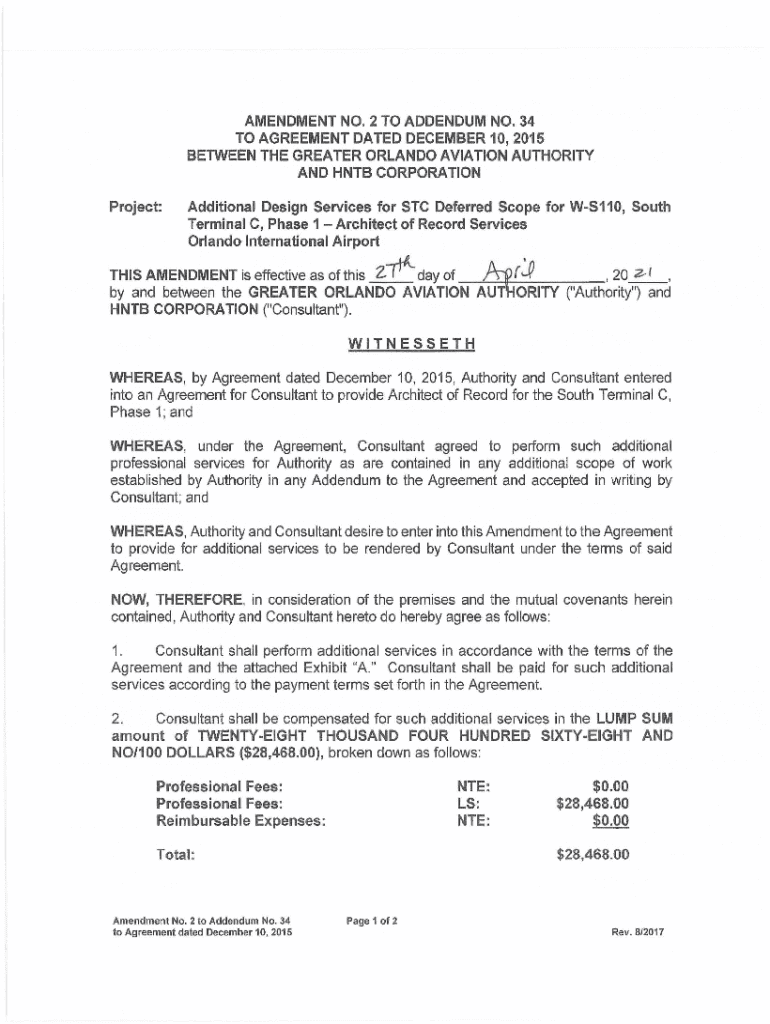 AMENDMENT NO. 2 TO ADDENDUM NO. 34
TO AGREEMENT DATED DECEMBER 10, 2015
BETWEEN THE GREATER ORLANDO AVIATION AUTHORITY
AND HNTB CORPORATION

Project: Additional Design Services for STC Deferred Scope for W-S110, South Terminal C, Phase 1 – Architect of Record Services
Orlando International Airport

THIS AMENDMENT is effective as of this 27th day of April, 20 21, by and between the GREATER ORLANDO AVIATION AUTHORITY ("Authority") and HNTB CORPORATION ("Consultant").

WITNESSETH

WHEREAS, by Agreement dated December 10, 2015, Authority and Consultant entered into an Agreement for Consultant to provide Architect of Record for the South Terminal C, Phase 1; and

WHEREAS, under the Agreement, Consultant agreed to perform such additional professional services for Authority as are contained in any additional scope of work established by Authority in any Addendum to the Agreement and accepted in writing by Consultant; and

WHEREAS, Authority and Consultant desire to enter into this Amendment to the Agreement to provide for additional services to be rendered by Consultant under the terms of said Agreement.

NOW, THEREFORE, in consideration of the premises and the mutual covenants herein contained, Authority and Consultant hereto do hereby agree as follows:

1. Consultant shall perform additional services in accordance with the terms of the Agreement and the attached Exhibit "A." Consultant shall be paid for such additional services according to the payment terms set forth in the Agreement.

2. Consultant shall be compensated for such additional services in the LUMP SUM amount of TWENTY-EIGHT THOUSAND FOUR HUNDRED SIXTY-EIGHT AND NO/100 DOLLARS ($28,468.00), broken down as follows:

| | | |
|---|---|---|
| Professional Fees: | NTE: | $0.00 |
| Professional Fees: | LS: | $28,468.00 |
| Reimbursable Expenses: | NTE: | $0.00 |
| Total: | | $28,468.00 |

Amendment No. 2 to Addendum No. 34
to Agreement dated December 10, 2015

Page 1 of 2

Rev. 8/2017